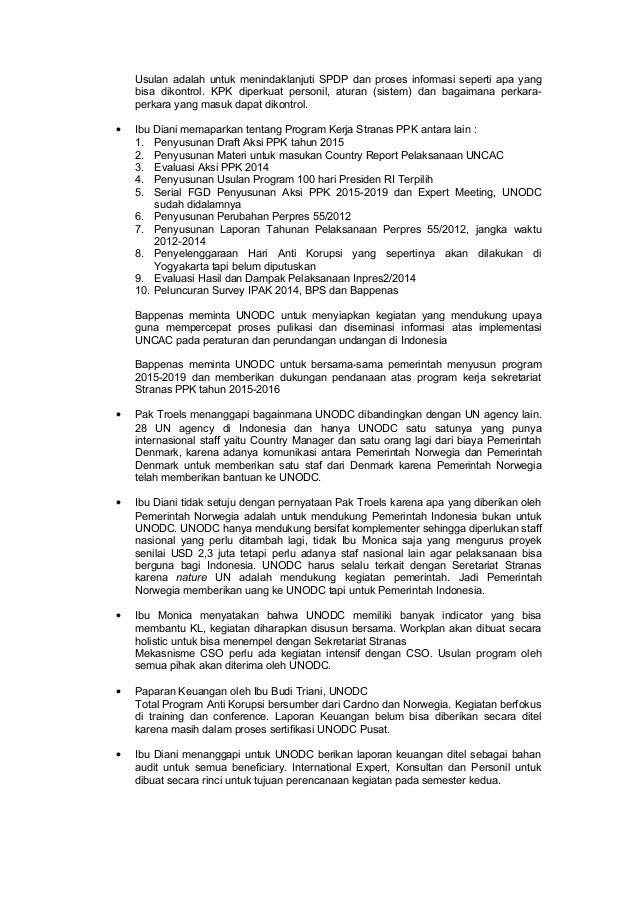 Usulan adalah untuk menindaklanjuti SPDP dan proses informasi seperti apa yang bisa dikontrol. KPK diperkuat personil, aturan (sistem) dan bagaimana perkara-perkara yang masuk dapat dikontrol.

• Ibu Diani memaparkan tentang Program Kerja Stranas PPK antara lain :
1. Penyusunan Draft Aksi PPK tahun 2015
2. Penyusunan Materi untuk masukan Country Report Pelaksanaan UNCAC
3. Evaluasi Aksi PPK 2014
4. Penyusunan Usulan Program 100 hari Presiden RI Terpilih
5. Serial FGD Penyusunan Aksi PPK 2015-2019 dan Expert Meeting, UNODC sudah didalamnya
6. Penyusunan Perubahan Perpres 55/2012
7. Penyusunan Laporan Tahunan Pelaksanaan Perpres 55/2012, jangka waktu 2012-2014
8. Penyelenggaraan Hari Anti Korupsi yang sepertinya akan dilakukan di Yogyakarta tapi belum diputuskan
9. Evaluasi Hasil dan Dampak Pelaksanaan Inpres2/2014
10. Peluncuran Survey IPAK 2014, BPS dan Bappenas

Bappenas meminta UNODC untuk menyiapkan kegiatan yang mendukung upaya guna mempercepat proses pulikasi dan diseminasi informasi atas implementasi UNCAC pada peraturan dan perundangan undangan di Indonesia

Bappenas meminta UNODC untuk bersama-sama pemerintah menyusun program 2015-2019 dan memberikan dukungan pendanaan atas program kerja sekretariat Stranas PPK tahun 2015-2016

• Pak Troels menanggapi bagainmana UNODC dibandingkan dengan UN agency lain. 28 UN agency di Indonesia dan hanya UNODC satu satunya yang punya internasional staff yaitu Country Manager dan satu orang lagi dari biaya Pemerintah Denmark, karena adanya komunikasi antara Pemerintah Norwegia dan Pemerintah Denmark untuk memberikan satu staf dari Denmark karena Pemerintah Norwegia telah memberikan bantuan ke UNODC.

• Ibu Diani tidak setuju dengan pernyataan Pak Troels karena apa yang diberikan oleh Pemerintah Norwegia adalah untuk mendukung Pemerintah Indonesia bukan untuk UNODC. UNODC hanya mendukung bersifat komplementer sehingga diperlukan staff nasional yang perlu ditambah lagi, tidak Ibu Monica saja yang mengurus proyek senilai USD 2,3 juta tetapi perlu adanya staf nasional lain agar pelaksanaan bisa berguna bagi Indonesia. UNODC harus selalu terkait dengan Seretariat Stranas karena nature UN adalah mendukung kegiatan pemerintah. Jadi Pemerintah Norwegia memberikan uang ke UNODC tapi untuk Pemerintah Indonesia.

• Ibu Monica menyatakan bahwa UNODC memiliki banyak indicator yang bisa membantu KL, kegiatan diharapkan disusun bersama. Workplan akan dibuat secara holistic untuk bisa menempel dengan Sekretariat Stranas
Mekasnisme CSO perlu ada kegiatan intensif dengan CSO. Usulan program oleh semua pihak akan diterima oleh UNODC.

• Paparan Keuangan oleh Ibu Budi Triani, UNODC
Total Program Anti Korupsi bersumber dari Cardno dan Norwegia. Kegiatan berfokus di training dan conference. Laporan Keuangan belum bisa diberikan secara ditel karena masih dalam proses sertifikasi UNODC Pusat.

• Ibu Diani menanggapi untuk UNODC berikan laporan keuangan ditel sebagai bahan audit untuk semua beneficiary. International Expert, Konsultan dan Personil untuk dibuat secara rinci untuk tujuan perencanaan kegiatan pada semester kedua.